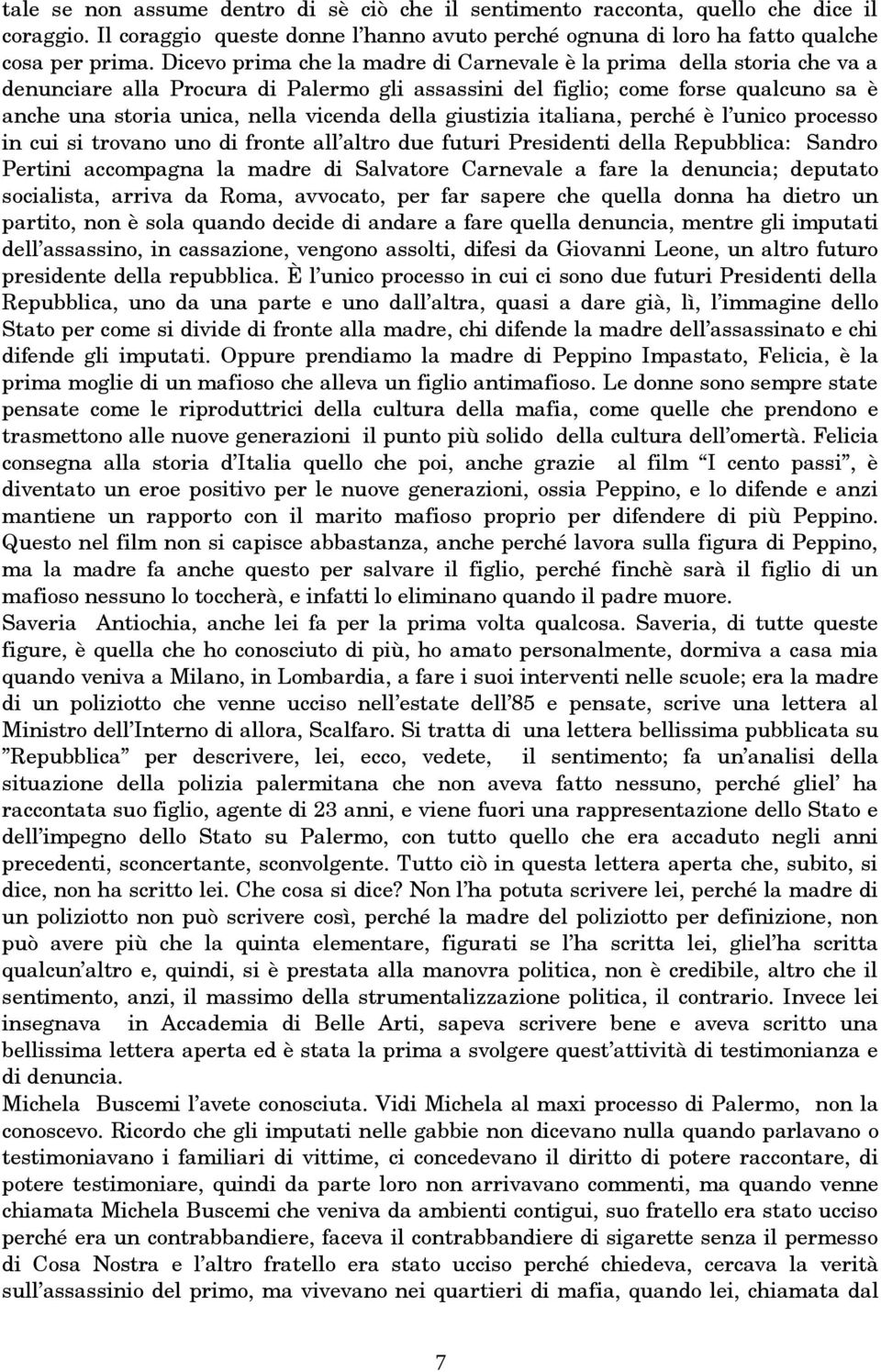 tale se non assume dentro di sè ciò che il sentimento racconta, quello che dice il coraggio. Il coraggio queste donne l'hanno avuto perché ognuna di loro ha fatto qualche cosa per prima. Dicevo prima che la madre di Carnevale è la prima della storia che va a denunciare alla Procura di Palermo gli assassini del figlio; come forse qualcuno sa è anche una storia unica, nella vicenda della giustizia italiana, perché è l'unico processo in cui si trovano uno di fronte all'altro due futuri Presidenti della Repubblica: Sandro Pertini accompagna la madre di Salvatore Carnevale a fare la denuncia; deputato socialista, arriva da Roma, avvocato, per far sapere che quella donna ha dietro un partito, non è sola quando decide di andare a fare quella denuncia, mentre gli imputati dell'assassino, in cassazione, vengono assolti, difesi da Giovanni Leone, un altro futuro presidente della repubblica. È l'unico processo in cui ci sono due futuri Presidenti della Repubblica, uno da una parte e uno dall'altra, quasi a dare già, lì, l'immagine dello Stato per come si divide di fronte alla madre, chi difende la madre dell'assassinato e chi difende gli imputati. Oppure prendiamo la madre di Peppino Impastato, Felicia, è la prima moglie di un mafioso che alleva un figlio antimafioso. Le donne sono sempre state pensate come le riproduttrici della cultura della mafia, come quelle che prendono e trasmettono alle nuove generazioni il punto più solido della cultura dell'omertà. Felicia consegna alla storia d'Italia quello che poi, anche grazie al film "I cento passi", è diventato un eroe positivo per le nuove generazioni, ossia Peppino, e lo difende e anzi mantiene un rapporto con il marito mafioso proprio per difendere di più Peppino. Questo nel film non si capisce abbastanza, anche perché lavora sulla figura di Peppino, ma la madre fa anche questo per salvare il figlio, perché finchè sarà il figlio di un mafioso nessuno lo toccherà, e infatti lo eliminano quando il padre muore.
Saveria Antiochia, anche lei fa per la prima volta qualcosa. Saveria, di tutte queste figure, è quella che ho conosciuto di più, ho amato personalmente, dormiva a casa mia quando veniva a Milano, in Lombardia, a fare i suoi interventi nelle scuole; era la madre di un poliziotto che venne ucciso nell'estate dell'85 e pensate, scrive una lettera al Ministro dell'Interno di allora, Scalfaro. Si tratta di una lettera bellissima pubblicata su "Repubblica" per descrivere, lei, ecco, vedete, il sentimento; fa un'analisi della situazione della polizia palermitana che non aveva fatto nessuno, perché gliel' ha raccontata suo figlio, agente di 23 anni, e viene fuori una rappresentazione dello Stato e dell'impegno dello Stato su Palermo, con tutto quello che era accaduto negli anni precedenti, sconcertante, sconvolgente. Tutto ciò in questa lettera aperta che, subito, si dice, non ha scritto lei. Che cosa si dice? Non l'ha potuta scrivere lei, perché la madre di un poliziotto non può scrivere così, perché la madre del poliziotto per definizione, non può avere più che la quinta elementare, figurati se l'ha scritta lei, gliel'ha scritta qualcun'altro e, quindi, si è prestata alla manovra politica, non è credibile, altro che il sentimento, anzi, il massimo della strumentalizzazione politica, il contrario. Invece lei insegnava in Accademia di Belle Arti, sapeva scrivere bene e aveva scritto una bellissima lettera aperta ed è stata la prima a svolgere quest'attività di testimonianza e di denuncia.
Michela Buscemi l'avete conosciuta. Vidi Michela al maxi processo di Palermo, non la conoscevo. Ricordo che gli imputati nelle gabbie non dicevano nulla quando parlavano o testimoniavano i familiari di vittime, ci concedevano il diritto di potere raccontare, di potere testimoniare, quindi da parte loro non arrivavano commenti, ma quando venne chiamata Michela Buscemi che veniva da ambienti contigui, suo fratello era stato ucciso perché era un contrabbandiere, faceva il contrabbandiere di sigarette senza il permesso di Cosa Nostra e l'altro fratello era stato ucciso perché chiedeva, cercava la verità sull'assassino del primo, ma vivevano nei quartieri di mafia, quando lei, chiamata dal

7